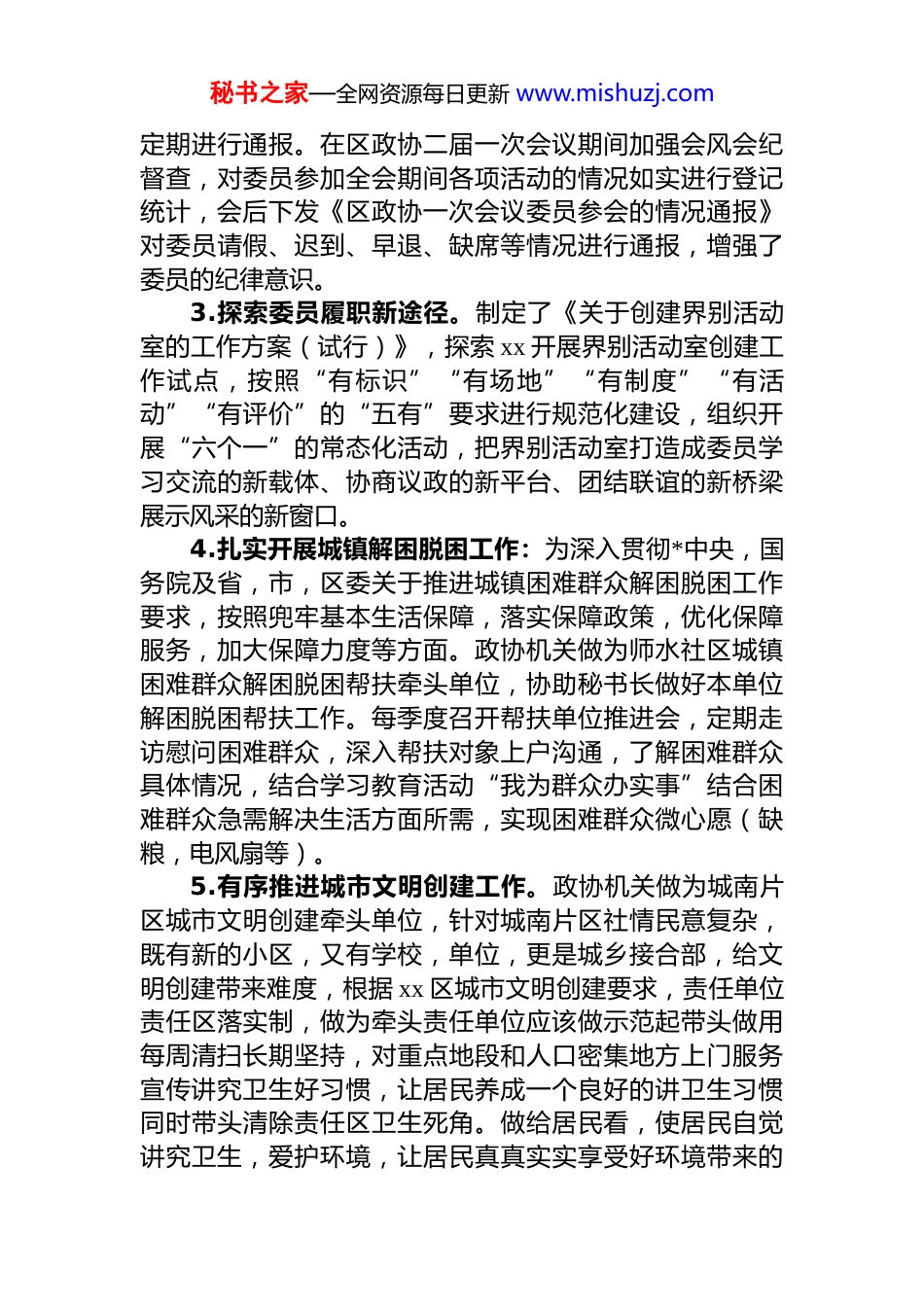 秘书之家—全网资源每日更新 www.mishuzj.com

定期进行通报。在区政协二届一次会议期间加强会风会纪督查，对委员参加全会期间各项活动的情况如实进行登记统计，会后下发《区政协一次会议委员参会的情况通报》对委员请假、迟到、早退、缺席等情况进行通报，增强了委员的纪律意识。

3.探索委员履职新途径。制定了《关于创建界别活动室的工作方案（试行）》，探索 xx 开展界别活动室创建工作试点，按照“有标识”“有场地”“有制度”“有活动”“有评价”的“五有”要求进行规范化建设，组织开展“六个一”的常态化活动，把界别活动室打造成委员学习交流的新载体、协商议政的新平台、团结联谊的新桥梁展示风采的新窗口。

4.扎实开展城镇解困脱困工作：为深入贯彻*中央，国务院及省，市，区委关于推进城镇困难群众解困脱困工作要求，按照兜牢基本生活保障，落实保障政策，优化保障服务，加大保障力度等方面。政协机关做为师水社区城镇困难群众解困脱困帮扶牵头单位，协助秘书长做好本单位解困脱困帮扶工作。每季度召开帮扶单位推进会，定期走访慰问困难群众，深入帮扶对象上户沟通，了解困难群众具体情况，结合学习教育活动“我为群众办实事”结合困难群众急需解决生活方面所需，实现困难群众微心愿（缺粮，电风扇等）。

5.有序推进城市文明创建工作。政协机关做为城南片区城市文明创建牵头单位，针对城南片区社情民意复杂，既有新的小区，又有学校，单位，更是城乡接合部，给文明创建带来难度，根据 xx 区城市文明创建要求，责任单位责任区落实制，做为牵头责任单位应该做示范起带头做用每周清扫长期坚持，对重点地段和人口密集地方上门服务宣传讲究卫生好习惯，让居民养成一个良好的讲卫生习惯同时带头清除责任区卫生死角。做给居民看，使居民自觉讲究卫生，爱护环境，让居民真真实实享受好环境带来的